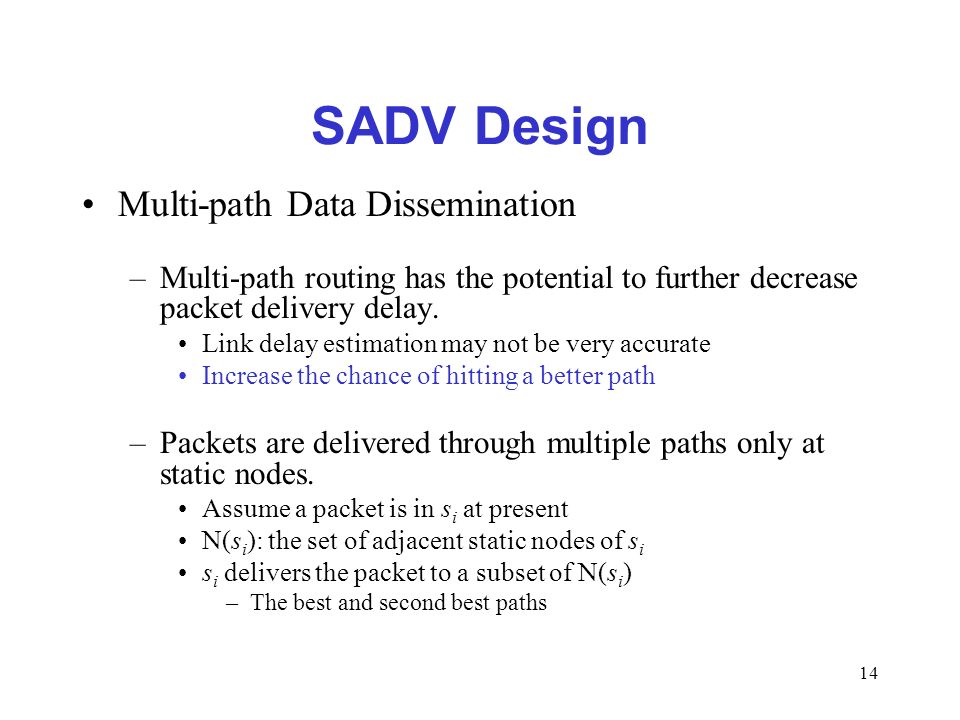 SADV Design

• Multi-path Data Dissemination

– Multi-path routing has the potential to further decrease packet delivery delay.

• Link delay estimation may not be very accurate
• Increase the chance of hitting a better path

– Packets are delivered through multiple paths only at static nodes.

• Assume a packet is in $s_i$ at present
• N($s_i$): the set of adjacent static nodes of $s_i$
• $s_i$ delivers the packet to a subset of N($s_i$)

– The best and second best paths

14